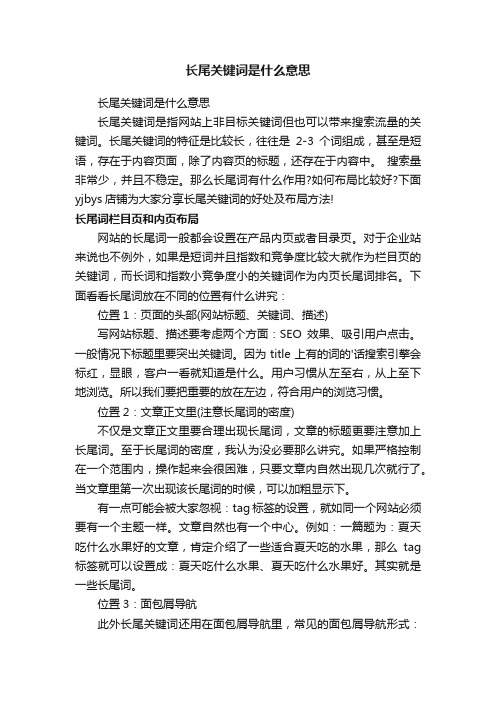 长尾关键词是什么意思

长尾关键词是什么意思

长尾关键词是指网站上非目标关键词但也可以带来搜索流量的关键词。长尾关键词的特征是比较长，往往是 2-3 个词组成，甚至是短语，存在于内容页面，除了内容页的标题，还存在于内容中。 搜索量非常少，并且不稳定。那么长尾词有什么作用?如何布局比较好?下面 yjbys 店铺为大家分享长尾关键词的好处及布局方法!

长尾词栏目页和内页布局

网站的长尾词一般都会设置在产品内页或者目录页。对于企业站来说也不例外，如果是短词并且指数和竞争度比较大就作为栏目页的关键词，而长词和指数小竞争度小的关键词作为内页长尾词排名。下面看看长尾词放在不同的位置有什么讲究：

位置 1：页面的头部(网站标题、关键词、描述)

写网站标题、描述要考虑两个方面：SEO 效果、吸引用户点击。一般情况下标题里要突出关键词。因为 title 上有的词的'话搜索引擎会标红，显眼，客户一看就知道是什么。用户习惯从左至右，从上至下地浏览。所以我们要把重要的放在左边，符合用户的浏览习惯。

位置 2：文章正文里(注意长尾词的密度)

不仅是文章正文里要合理出现长尾词，文章的标题更要注意加上长尾词。至于长尾词的密度，我认为没必要那么讲究。如果严格控制在一个范围内，操作起来会很困难，只要文章内自然出现几次就行了。当文章里第一次出现该长尾词的时候，可以加粗显示下。

有一点可能会被大家忽视：tag 标签的设置，就如同一个网站必须要有一个主题一样。文章自然也有一个中心。例如：一篇题为：夏天吃什么水果好的文章，肯定介绍了一些适合夏天吃的水果，那么 tag 标签就可以设置成：夏天吃什么水果、夏天吃什么水果好。其实就是一些长尾词。

位置 3：面包屑导航

此外长尾关键词还用在面包屑导航里，常见的面包屑导航形式：